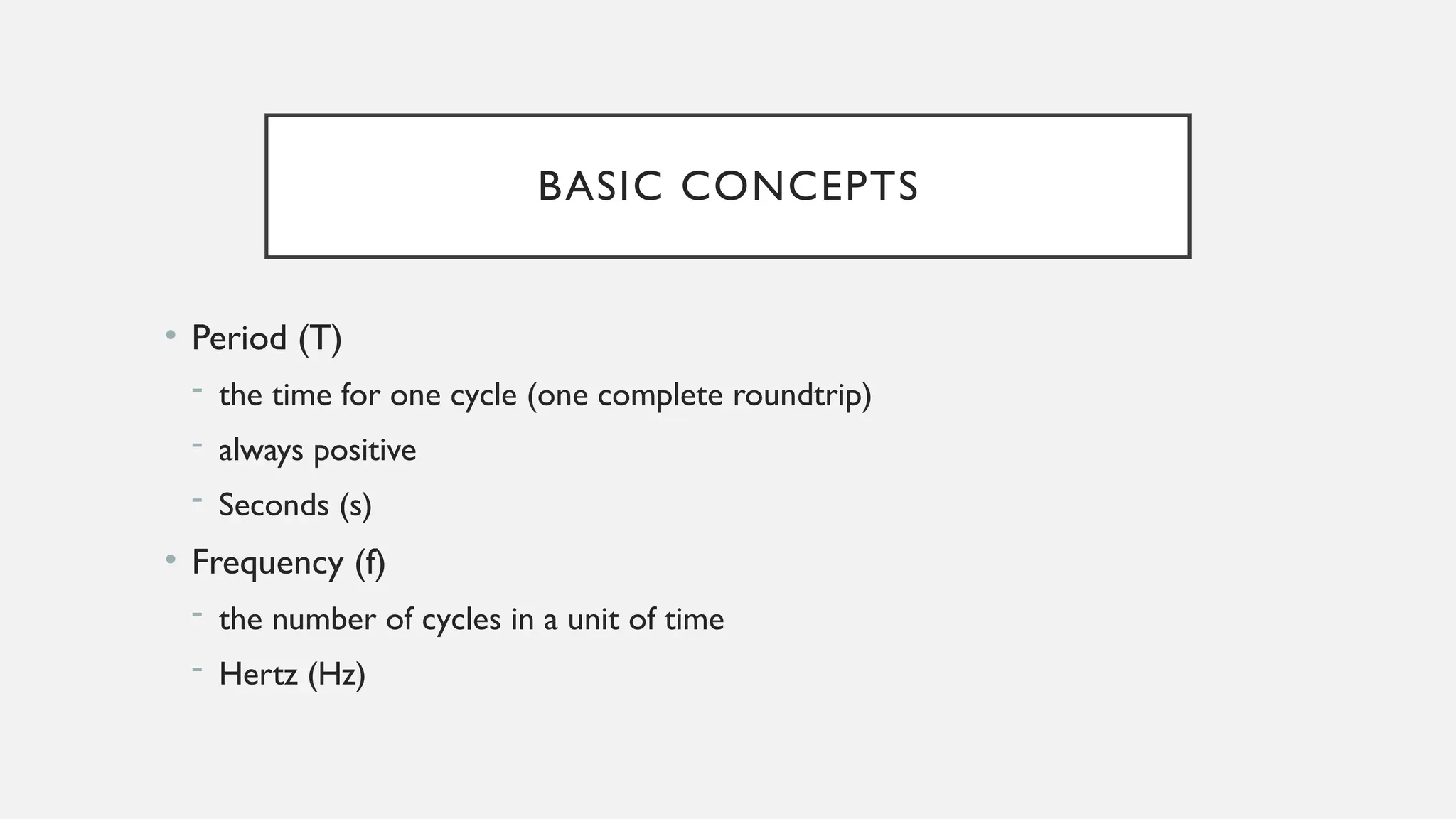 BASIC CONCEPTS

• Period (T)
- the time for one cycle (one complete roundtrip)
- always positive
- Seconds (s)
• Frequency (f)
- the number of cycles in a unit of time
- Hertz (Hz)